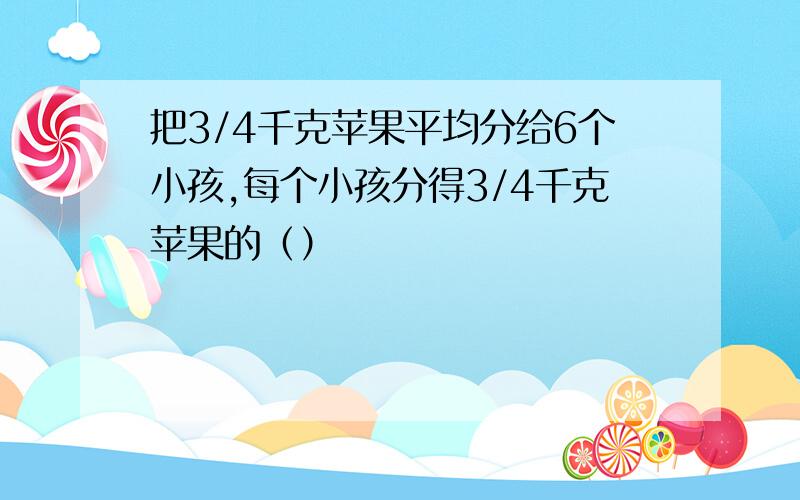 把3/4千克苹果平均分给6个小孩,每个小孩分得3/4千克苹果的（）